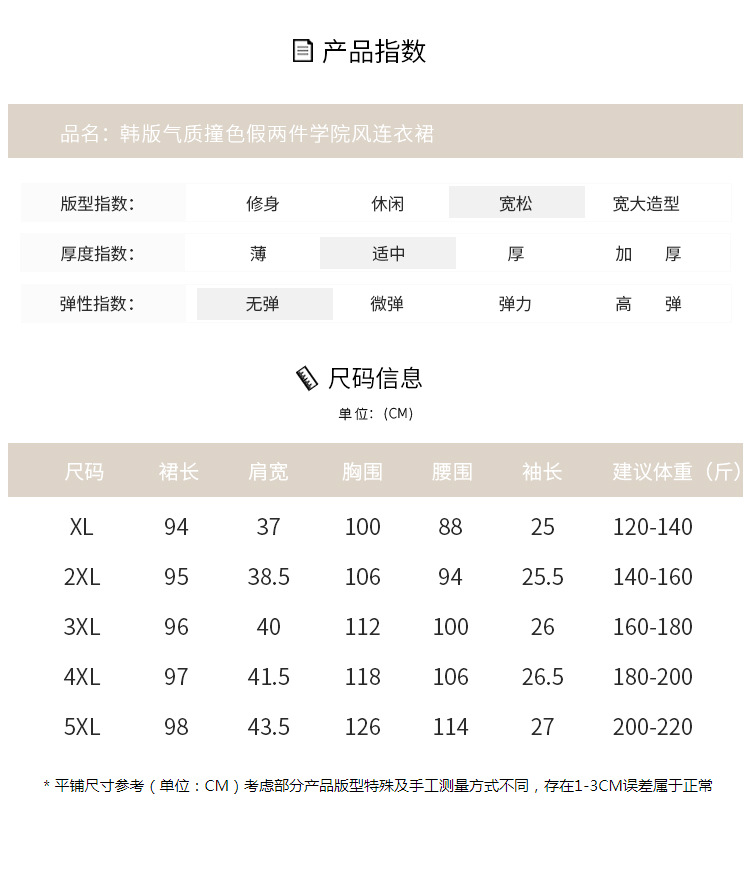 产品指数

品名：韩版气质撞色假两件学院风连衣裙

| 版型指数： | 修身 | 休闲 | 宽松 | 宽大造型 |
|---|---|---|---|---|
| 厚度指数： | 薄 | 适中 | 厚 | 加　厚 |
| 弹性指数： | 无弹 | 微弹 | 弹力 | 高　弹 |

尺码信息

单位：(CM)

| 尺码 | 裙长 | 肩宽 | 胸围 | 腰围 | 袖长 | 建议体重（斤） |
|---|---|---|---|---|---|---|
| XL | 94 | 37 | 100 | 88 | 25 | 120-140 |
| 2XL | 95 | 38.5 | 106 | 94 | 25.5 | 140-160 |
| 3XL | 96 | 40 | 112 | 100 | 26 | 160-180 |
| 4XL | 97 | 41.5 | 118 | 106 | 26.5 | 180-200 |
| 5XL | 98 | 43.5 | 126 | 114 | 27 | 200-220 |

* 平铺尺寸参考（单位：CM）考虑部分产品版型特殊及手工测量方式不同，存在1-3CM误差属于正常